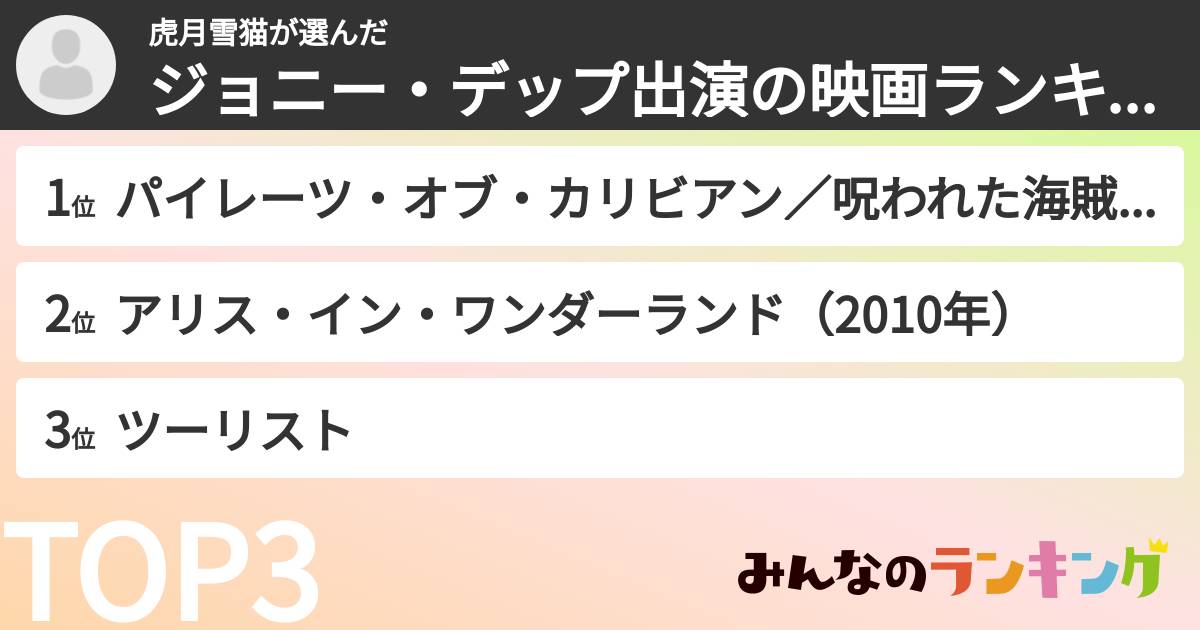 虎月雪猫が選んだ
ジョニー・デップ出演の映画ランキ...

1位 パイレーツ・オブ・カリビアン／呪われた海賊...

2位 アリス・イン・ワンダーランド（2010年）

3位 ツーリスト

TOP3

みんなのランキング